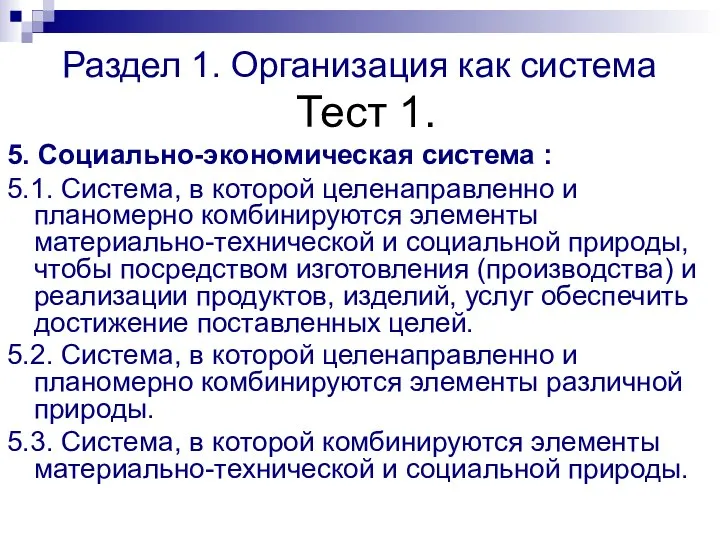 Раздел 1. Организация как система
Тест 1.

5. Социально-экономическая система :

5.1. Система, в которой целенаправленно и планомерно комбинируются элементы материально-технической и социальной природы, чтобы посредством изготовления (производства) и реализации продуктов, изделий, услуг обеспечить достижение поставленных целей.

5.2. Система, в которой целенаправленно и планомерно комбинируются элементы различной природы.

5.3. Система, в которой комбинируются элементы материально-технической и социальной природы.